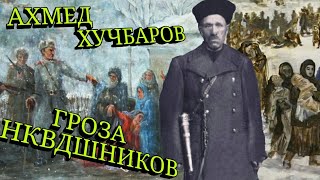 АХМЕД ХУЧБАРОВ

ГРОЗА НКВДШНИКОВ